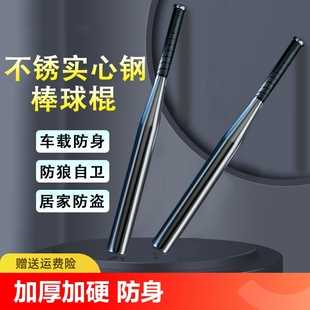 不锈实心钢
棒球棍

车载防身

防狼自卫

居家防盗

赠送运费险

加厚加硬 防身